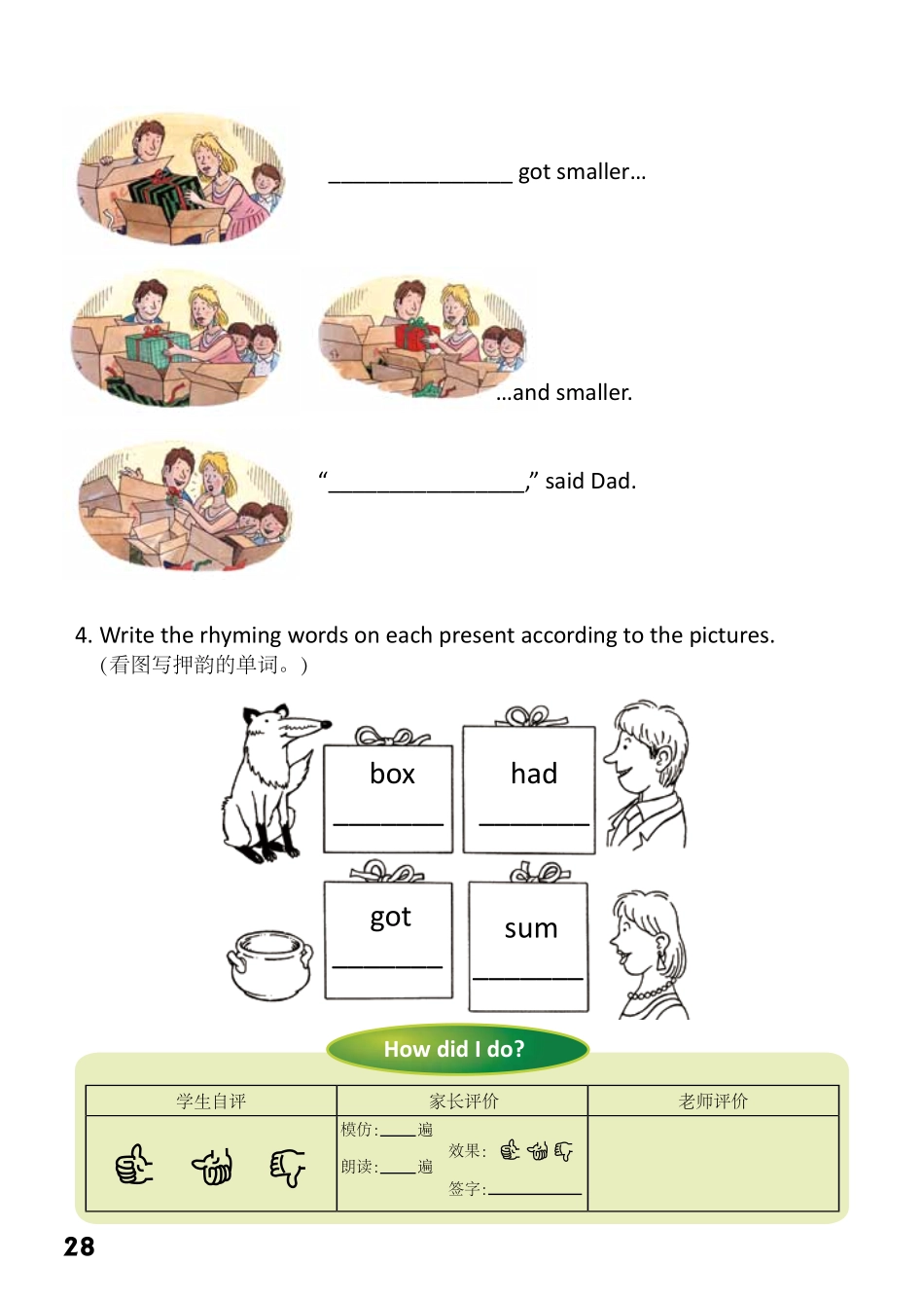 ________________ got smaller…

…and smaller.

“_________________,” said Dad.

4. Write the rhyming words on each present according to the pictures.
(看图写押韵的单词。)

box
________

had
________

got
________

sum
________

How did I do?

| 学生自评 | 家长评价 | 老师评价 |
|---|---|---|
| | 模仿:____遍 朗读:____遍 效果: 签字:__________ | |

28